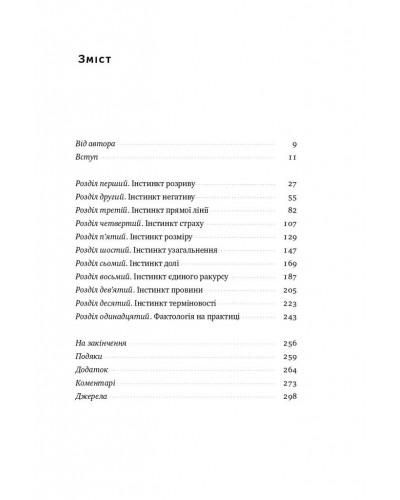 Зміст

Від автора 9
Вступ 11

Розділ перший. Інстинкт розриву 27
Розділ другий. Інстинкт негативу 55
Розділ третій. Інстинкт прямої лінії 82
Розділ четвертий. Інстинкт страху 107
Розділ п'ятий. Інстинкт розміру 129
Розділ шостий. Інстинкт узагальнення 147
Розділ сьомий. Інстинкт долі 169
Розділ восьмий. Інстинкт єдиного ракурсу 187
Розділ дев'ятий. Інстинкт провини 205
Розділ десятий. Інстинкт терміновості 223
Розділ одинадцятий. Фактологія на практиці 243

На закінчення 256
Подяки 259
Додаток 264
Коментарі 273
Джерела 298